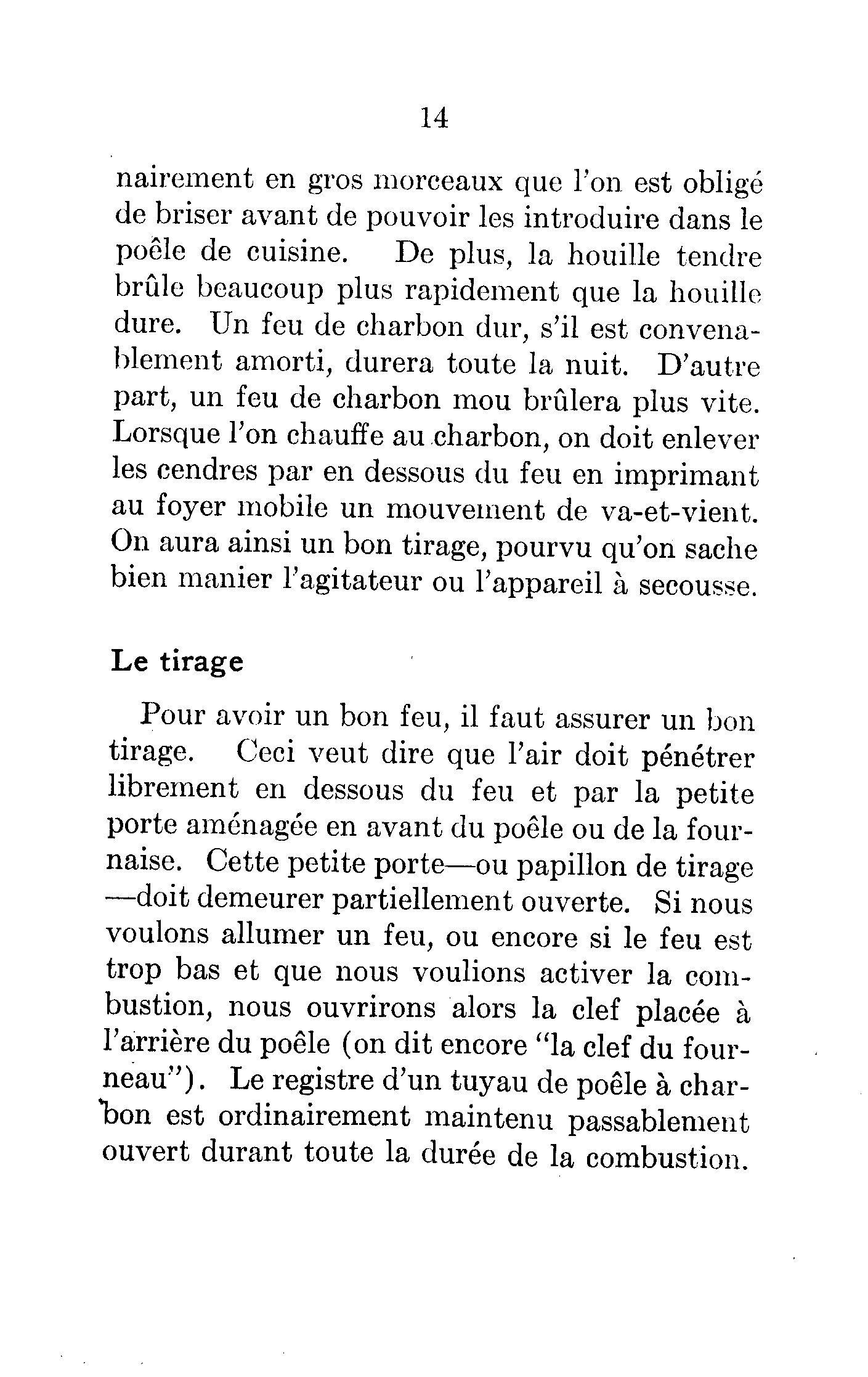 14

nairement en gros morceaux que l'on est obligé de briser avant de pouvoir les introduire dans le poêle de cuisine. De plus, la houille tendre brûle beaucoup plus rapidement que la houille dure. Un feu de charbon dur, s'il est convenablement amorti, durera toute la nuit. D'autre part, un feu de charbon mou brûlera plus vite. Lorsque l'on chauffe au charbon, on doit enlever les cendres par en dessous du feu en imprimant au foyer mobile un mouvement de va-et-vient. On aura ainsi un bon tirage, pourvu qu'on sache bien manier l'agitateur ou l'appareil à secousse.

Le tirage

Pour avoir un bon feu, il faut assurer un bon tirage. Ceci veut dire que l'air doit pénétrer librement en dessous du feu et par la petite porte aménagée en avant du poêle ou de la fournaise. Cette petite porte—ou papillon de tirage—doit demeurer partiellement ouverte. Si nous voulons allumer un feu, ou encore si le feu est trop bas et que nous voulions activer la combustion, nous ouvrirons alors la clef placée à l'arrière du poêle (on dit encore "la clef du fourneau"). Le registre d'un tuyau de poêle à charbon est ordinairement maintenu passablement ouvert durant toute la durée de la combustion.